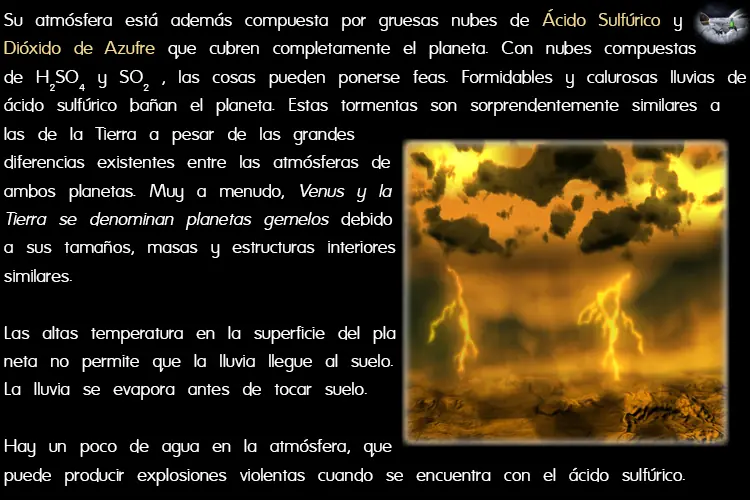 Su atmósfera está además compuesta por gruesas nubes de Ácido Sulfúrico y Dióxido de Azufre que cubren completamente el planeta. Con nubes compuestas de $H_2SO_4$ y $SO_2$ , las cosas pueden ponerse feas. Formidables y calurosas lluvias de ácido sulfúrico bañan el planeta. Estas tormentas son sorprendentemente similares a las de la Tierra a pesar de las grandes diferencias existentes entre las atmósferas de ambos planetas. Muy a menudo, Venus y la Tierra se denominan planetas gemelos debido a sus tamaños, masas y estructuras interiores similares.

Las altas temperatura en la superficie del pla neta no permite que la lluvia llegue al suelo. La lluvia se evapora antes de tocar suelo.

Hay un poco de agua en la atmósfera, que puede producir explosiones violentas cuando se encuentra con el ácido sulfúrico.